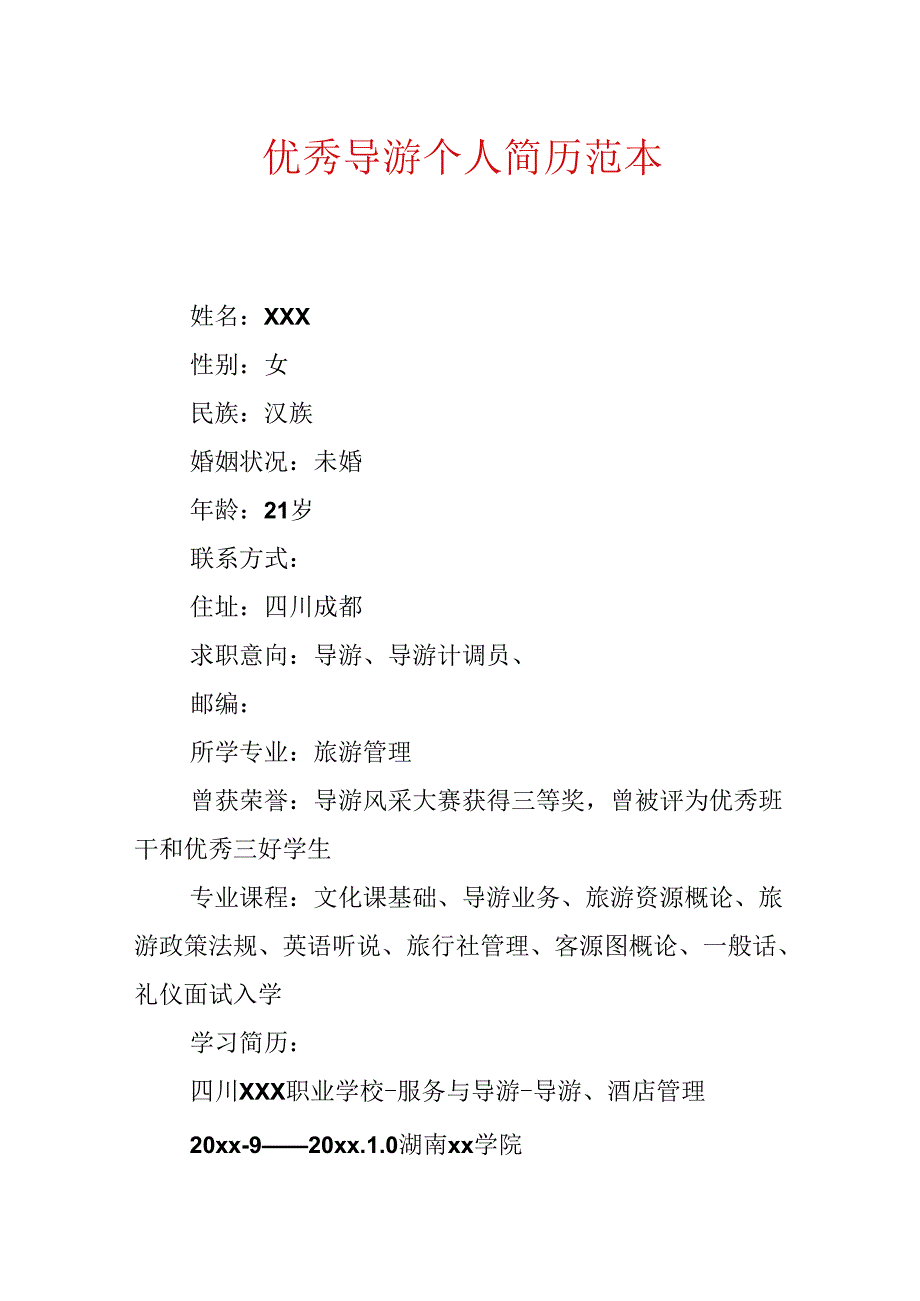 优秀导游个人简历范本

姓名：XXX

性别：女

民族：汉族

婚姻状况：未婚

年龄：21岁

联系方式：

住址：四川成都

求职意向：导游、导游计调员、

邮编：

所学专业：旅游管理

曾获荣誉：导游风采大赛获得三等奖，曾被评为优秀班干和优秀三好学生

专业课程：文化课基础、导游业务、旅游资源概论、旅游政策法规、英语听说、旅行社管理、客源图概论、一般话、礼仪面试入学

学习简历：

四川XXX职业学校-服务与导游-导游、酒店管理

20xx-9——20xx.1.0湖南xx学院